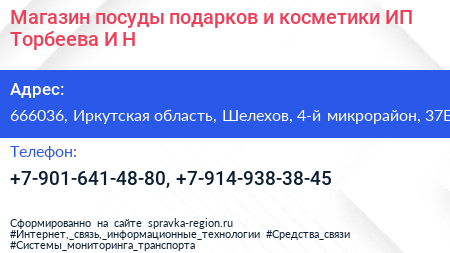 Магазин посуды подарков и косметики ИП Торбеева И Н

Адрес:

666036, Иркутская область, Шелехов, 4-й микрорайон, 37Б

Телефон:

+7-901-641-48-80, +7-914-938-38-45

Сформированно на сайте spravka-region.ru
#Интернет,_связь,_информационные_технологии #Средства_связи
#Системы_мониторинга_транспорта